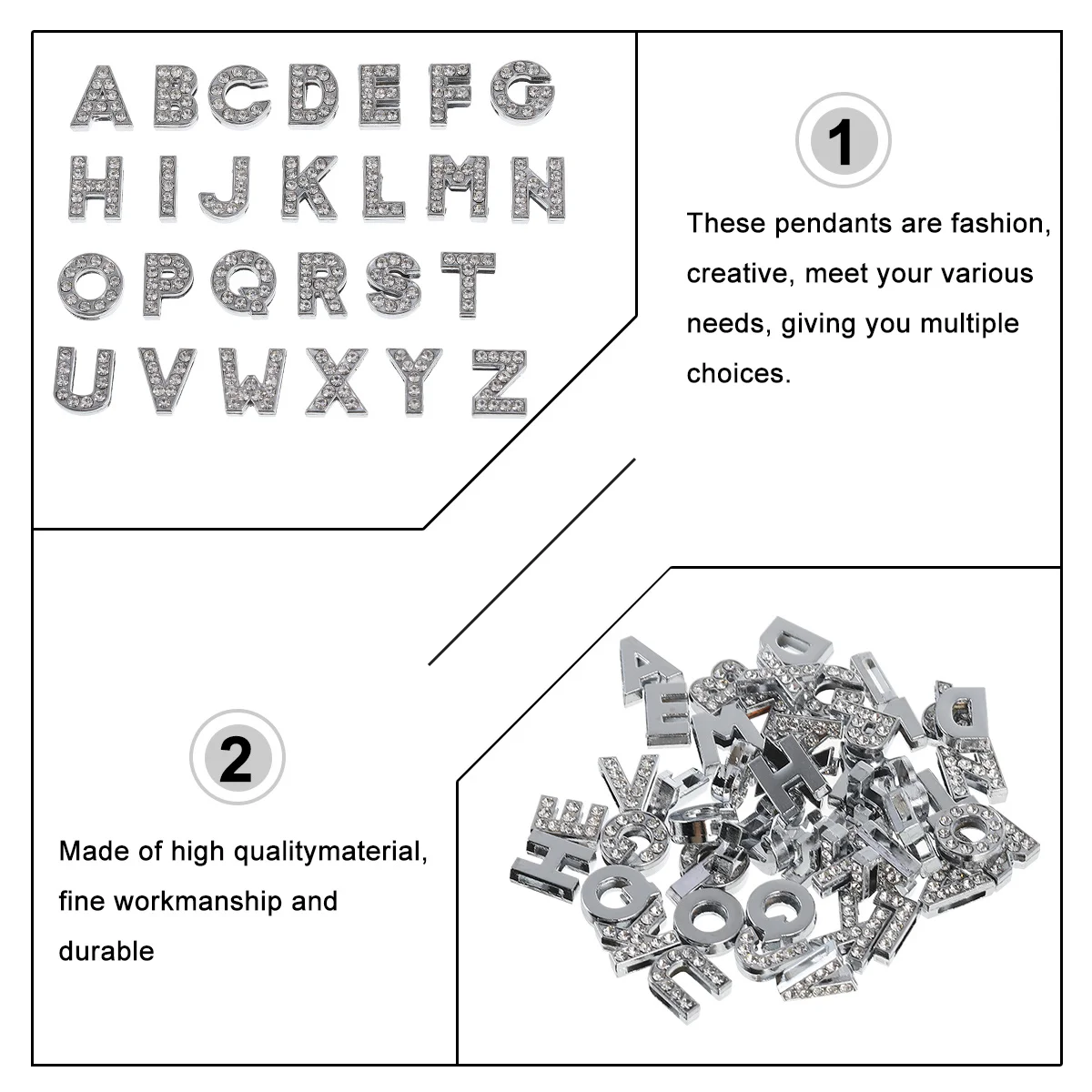 A B C D E F G
H I J K L M N
O P Q R S T
U V W X Y Z

1

These pendants are fashion, creative, meet your various needs, giving you multiple choices.

2

Made of high qualitymaterial, fine workmanship and durable